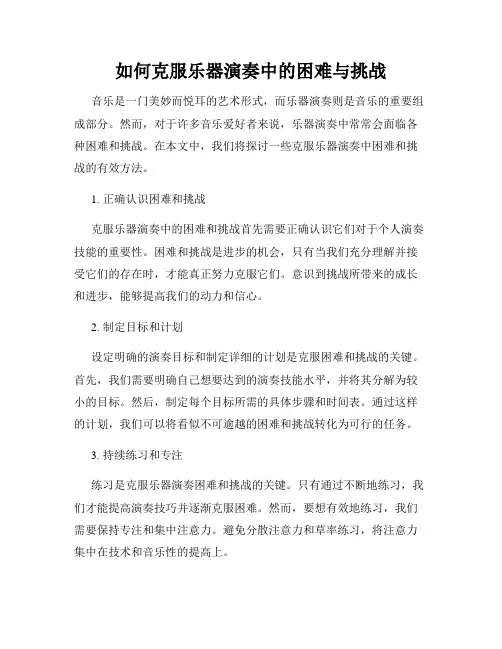 如何克服乐器演奏中的困难与挑战

音乐是一门美妙而悦耳的艺术形式，而乐器演奏则是音乐的重要组成部分。然而，对于许多音乐爱好者来说，乐器演奏中常常会面临各种困难和挑战。在本文中，我们将探讨一些克服乐器演奏中困难和挑战的有效方法。

1. 正确认识困难和挑战

克服乐器演奏中的困难和挑战首先需要正确认识它们对于个人演奏技能的重要性。困难和挑战是进步的机会，只有当我们充分理解并接受它们的存在时，才能真正努力克服它们。意识到挑战所带来的成长和进步，能够提高我们的动力和信心。

2. 制定目标和计划

设定明确的演奏目标和制定详细的计划是克服困难和挑战的关键。首先，我们需要明确自己想要达到的演奏技能水平，并将其分解为较小的目标。然后，制定每个目标所需的具体步骤和时间表。通过这样的计划，我们可以将看似不可逾越的困难和挑战转化为可行的任务。

3. 持续练习和专注

练习是克服乐器演奏困难和挑战的关键。只有通过不断地练习，我们才能提高演奏技巧并逐渐克服困难。然而，要想有效地练习，我们需要保持专注和集中注意力。避免分散注意力和草率练习，将注意力集中在技术和音乐性的提高上。